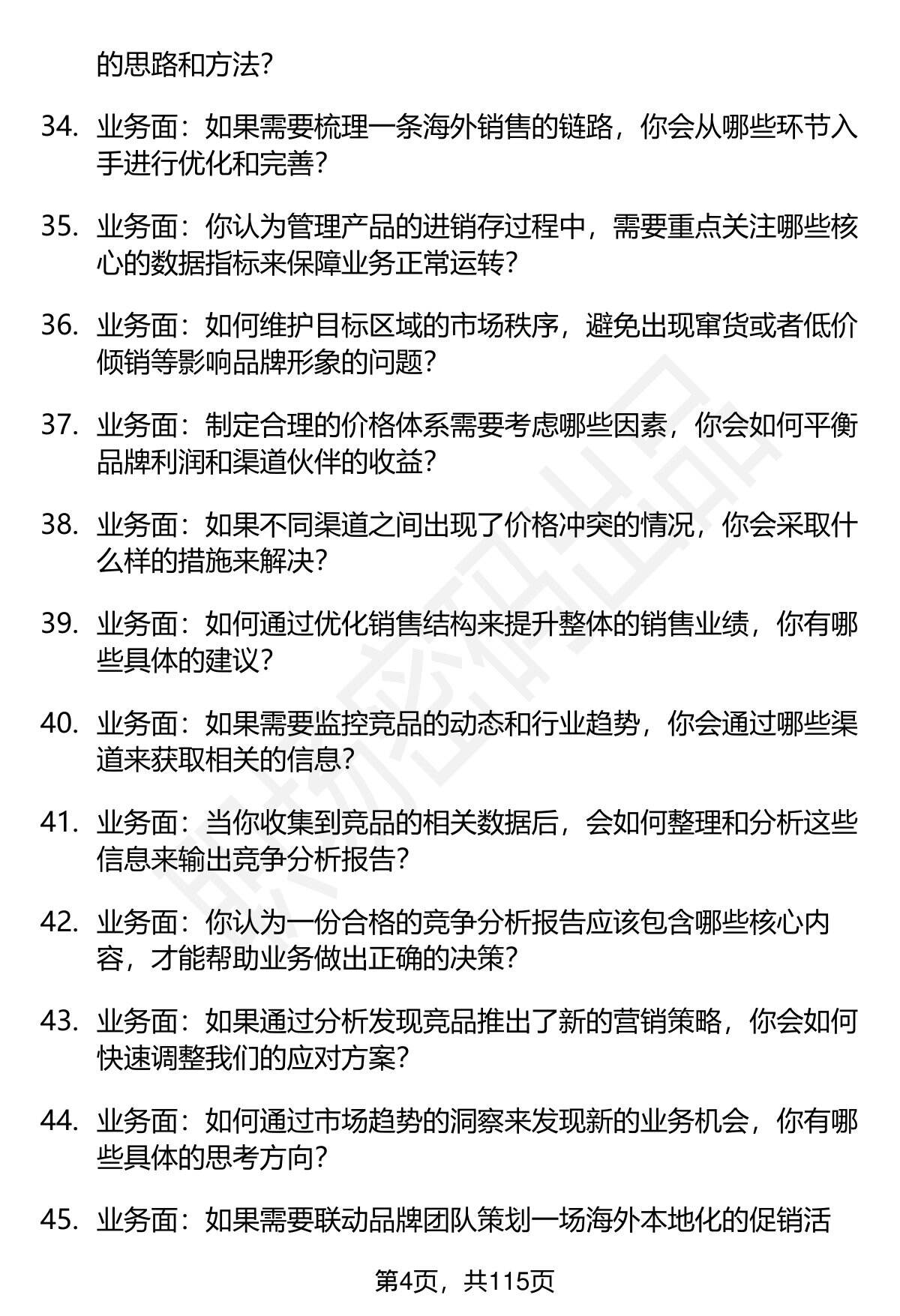 的思路和方法?

34. 业务面：如果需要梳理一条海外销售的链路，你会从哪些环节入手进行优化和完善?

35. 业务面：你认为管理产品的进销存过程中，需要重点关注哪些核心的数据指标来保障业务正常运转?

36. 业务面：如何维护目标区域的市场秩序，避免出现窜货或者低价倾销等影响品牌形象的问题?

37. 业务面：制定合理的价格体系需要考虑哪些因素，你会如何平衡品牌利润和渠道伙伴的收益?

38. 业务面：如果不同渠道之间出现了价格冲突的情况，你会采取什么样的措施来解决?

39. 业务面：如何通过优化销售结构来提升整体的销售业绩，你有哪些具体的建议?

40. 业务面：如果需要监控竞品的动态和行业趋势，你会通过哪些渠道来获取相关的信息?

41. 业务面：当你收集到竞品的相关数据后，会如何整理和分析这些信息来输出竞争分析报告?

42. 业务面：你认为一份合格的竞争分析报告应该包含哪些核心内容，才能帮助业务做出正确的决策?

43. 业务面：如果通过分析发现竞品推出了新的营销策略，你会如何快速调整我们的应对方案?

44. 业务面：如何通过市场趋势的洞察来发现新的业务机会，你有哪些具体的思考方向?

45. 业务面：如果需要联动品牌团队策划一场海外本地化的促销活

第4页，共115页